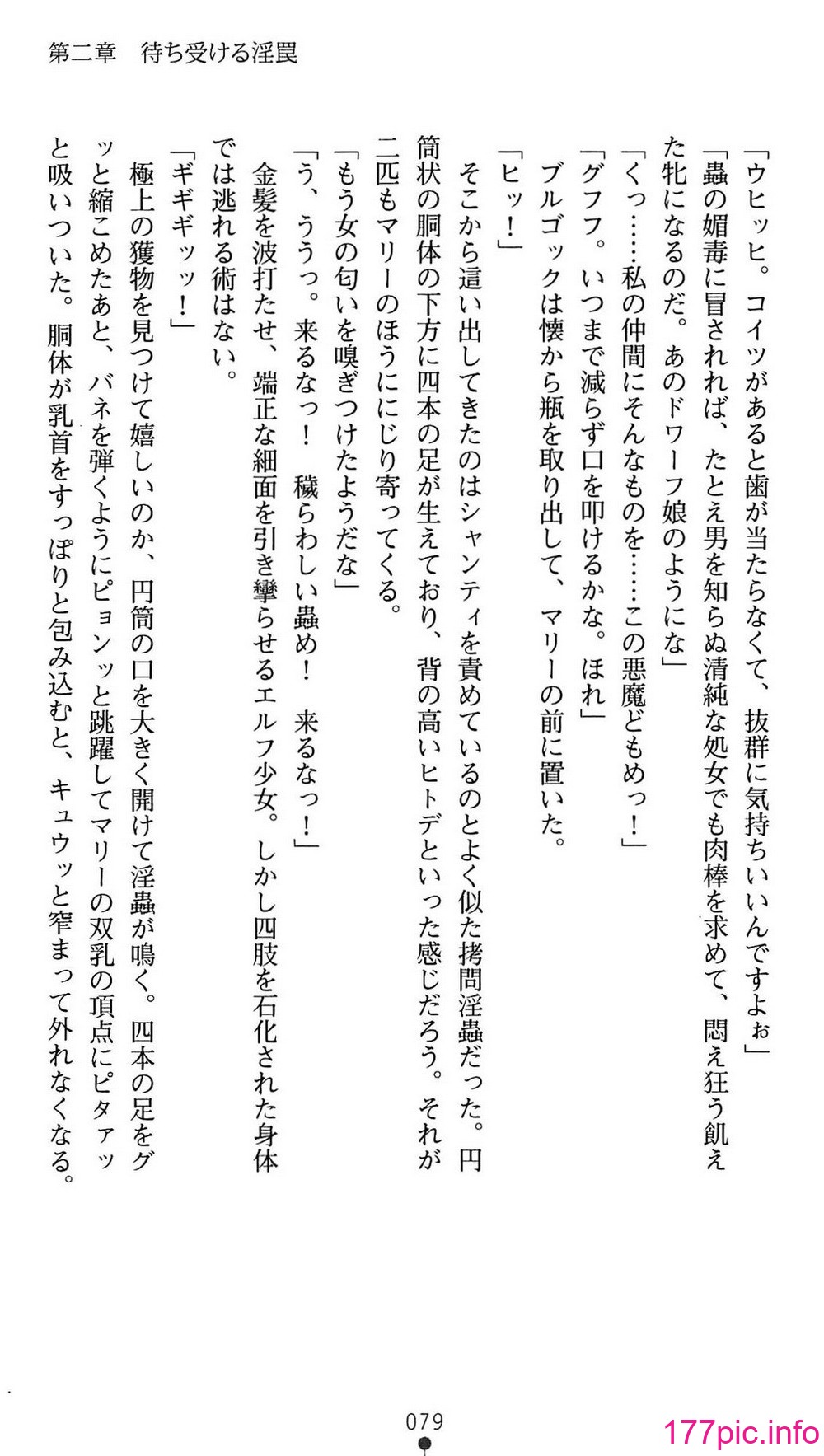 第二章　待ち受ける淫罠

「ウヒッヒ。コイツがあると歯が当たらなくて、抜群に気持ちいいんですよぉ」

「蟲の媚毒に冒されれば、たとえ男を知らぬ清純な処女でも肉棒を求めて、悶え狂う飢えた牝になるのだ。あのドワーフ娘のようにな」

「くっ……私の仲間にそんなものを……この悪魔どもめっ！」

「グフフ。いつまで減らず口を叩けるかな。ほれ」

ブルゴックは懐から瓶を取り出して、マリーの前に置いた。

「ヒッ！」

そこから這い出してきたのはシャンティを責めているのとよく似た拷問淫蟲だった。円筒状の胴体の下方に四本の足が生えており、背の高いヒトデといった感じだろう。それが二匹もマリーのほうににじり寄ってくる。

「もう女の匂いを嗅ぎつけたようだな」

「う、ううっ。来るなっ！　穢らわしい蟲め！　来るなっ！」

金髪を波打たせ、端正な細面を引き攣らせるエルフ少女。しかし四肢を石化された身体では逃れる術はない。

「ギギギッッ！」

極上の獲物を見つけて嬉しいのか、円筒の口を大きく開けて淫蟲が鳴く。四本の足をグッと縮こめたあと、バネを弾くようにピョンッと跳躍してマリーの双乳の頂点にピタァッと吸いついた。胴体が乳首をすっぽりと包み込むと、キュウッと窄まって外れなくなる。

079

177pic.info